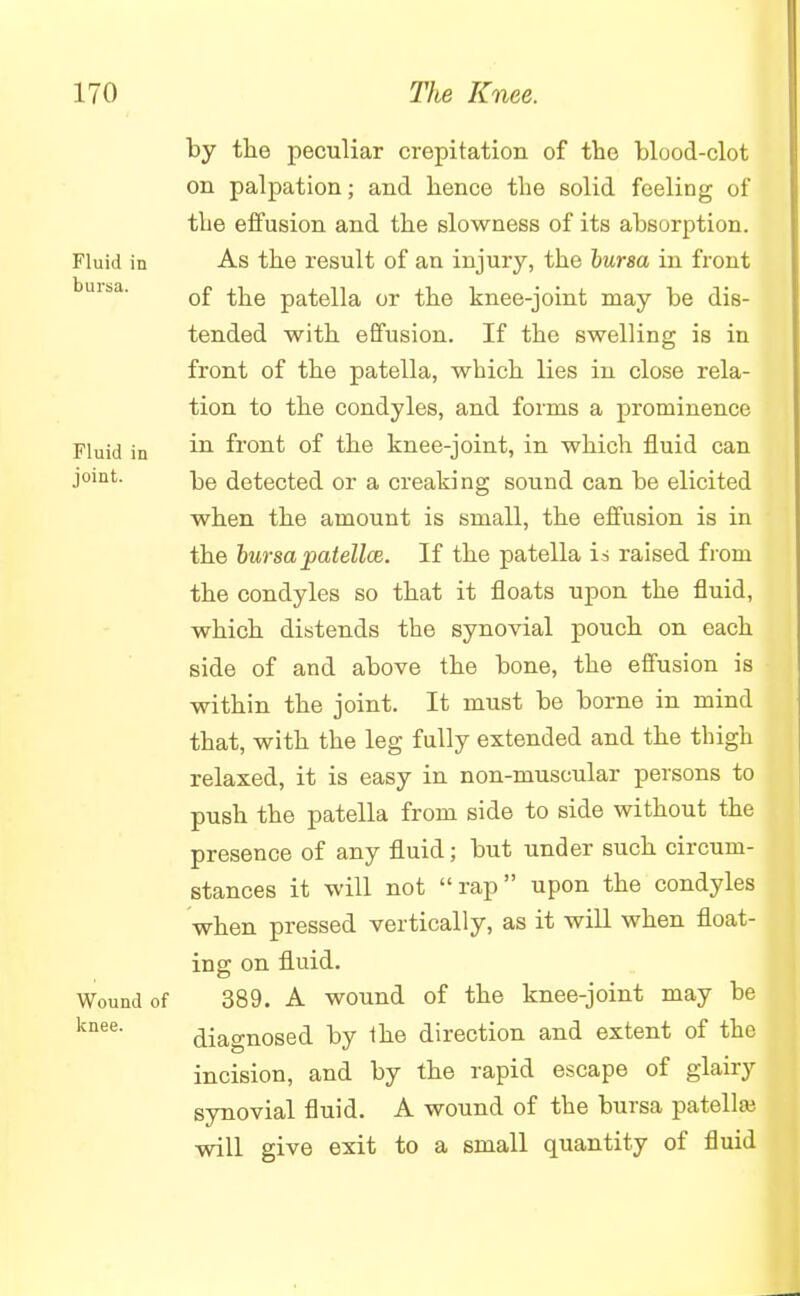 170 The Knee.

by the peculiar crepitation of the blood-clot on palpation; and hence the solid feeling of the effusion and the slowness of its absorption.

Fluid in bursa.

As the result of an injury, the bursa in front of the patella or the knee-joint may be distended with effusion. If the swelling is in front of the patella, which lies in close relation to the condyles, and forms a prominence in front of the knee-joint, in which fluid can be detected or a creaking sound can be elicited when the amount is small, the effusion is in the bursa patellæ. If the patella is raised from the condyles so that it floats upon the fluid, which distends the synovial pouch on each side of and above the bone, the effusion is within the joint. It must be borne in mind that, with the leg fully extended and the thigh relaxed, it is easy in non-muscular persons to push the patella from side to side without the presence of any fluid; but under such circumstances it will not "rap" upon the condyles when pressed vertically, as it will when floating on fluid.

Fluid in joint.

Wound of knee.

389. A wound of the knee-joint may be diagnosed by the direction and extent of the incision, and by the rapid escape of glairy synovial fluid. A wound of the bursa patellæ will give exit to a small quantity of fluid